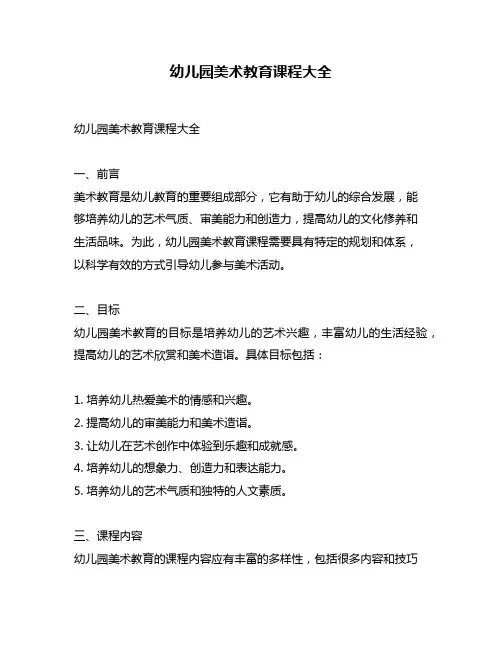 幼儿园美术教育课程大全

幼儿园美术教育课程大全

一、前言
美术教育是幼儿教育的重要组成部分，它有助于幼儿的综合发展，能够培养幼儿的艺术气质、审美能力和创造力，提高幼儿的文化修养和生活品味。为此，幼儿园美术教育课程需要具有特定的规划和体系，以科学有效的方式引导幼儿参与美术活动。

二、目标
幼儿园美术教育的目标是培养幼儿的艺术兴趣，丰富幼儿的生活经验，提高幼儿的艺术欣赏和美术造诣。具体目标包括：

1. 培养幼儿热爱美术的情感和兴趣。
2. 提高幼儿的审美能力和美术造诣。
3. 让幼儿在艺术创作中体验到乐趣和成就感。
4. 培养幼儿的想象力、创造力和表达能力。
5. 培养幼儿的艺术气质和独特的人文素质。

三、课程内容
幼儿园美术教育的课程内容应有丰富的多样性，包括很多内容和技巧